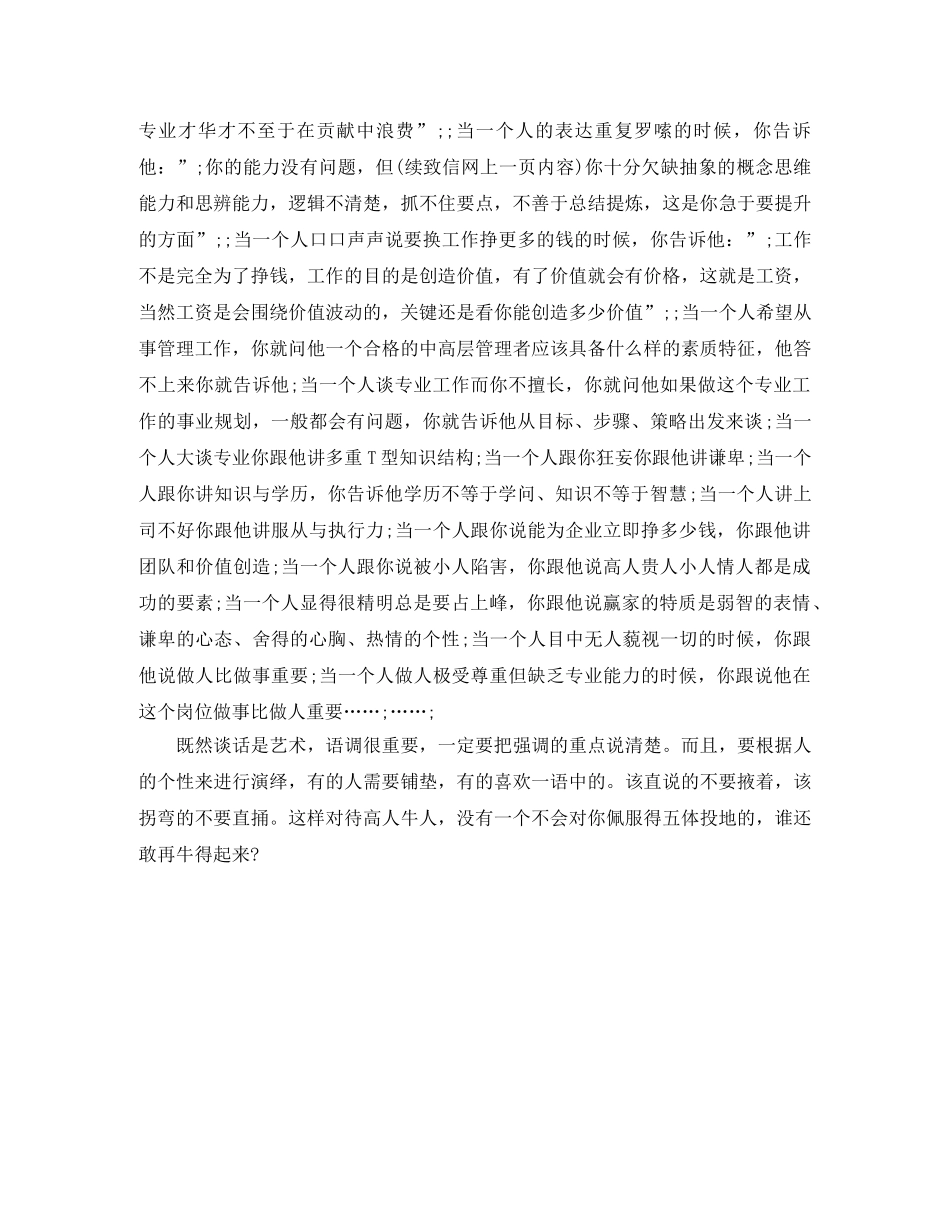 专业才华才不至于在贡献中浪费”;;当一个人的表达重复罗嗦的时候，你告诉他：”;你的能力没有问题，但(续致信网上一页内容)你十分欠缺抽象的概念思维能力和思辨能力，逻辑不清楚，抓不住要点，不善于总结提炼，这是你急于要提升的方面”;;当一个人口口声声说要换工作挣更多的钱的时候，你告诉他：”;工作不是完全为了挣钱，工作的目的是创造价值，有了价值就会有价格，这就是工资，当然工资是会围绕价值波动的，关键还是看你能创造多少价值”;;当一个人希望从事管理工作，你就问他一个合格的中高层管理者应该具备什么样的素质特征，他答不上来你就告诉他;当一个人谈专业工作而你不擅长，你就问他如果做这个专业工作的事业规划，一般都会有问题，你就告诉他从目标、步骤、策略出发来谈;当一个人大谈专业你跟他讲多重T型知识结构;当一个人跟你狂妄你跟他讲谦卑;当一个人跟你讲知识与学历，你告诉他学历不等于学问、知识不等于智慧;当一个人讲上司不好你跟他讲服从与执行力;当一个人跟你说能为企业立即挣多少钱，你跟他讲团队和价值创造;当一个人跟你说被小人陷害，你跟他说高人贵人小人情人都是成功的要素;当一个人显得很精明总是要占上峰，你跟他说赢家的特质是弱智的表情、谦卑的心态、舍得的心胸、热情的个性;当一个人目中无人藐视一切的时候，你跟他说做人比做事重要;当一个人做人极受尊重但缺乏专业能力的时候，你跟说他在这个岗位做事比做人重要……;……;

既然谈话是艺术，语调很重要，一定要把强调的重点说清楚。而且，要根据人的个性来进行演绎，有的人需要铺垫，有的喜欢一语中的。该直说的不要掖着，该拐弯的不要直捅。这样对待高人牛人，没有一个不会对你佩服得五体投地的，谁还敢再牛得起来?